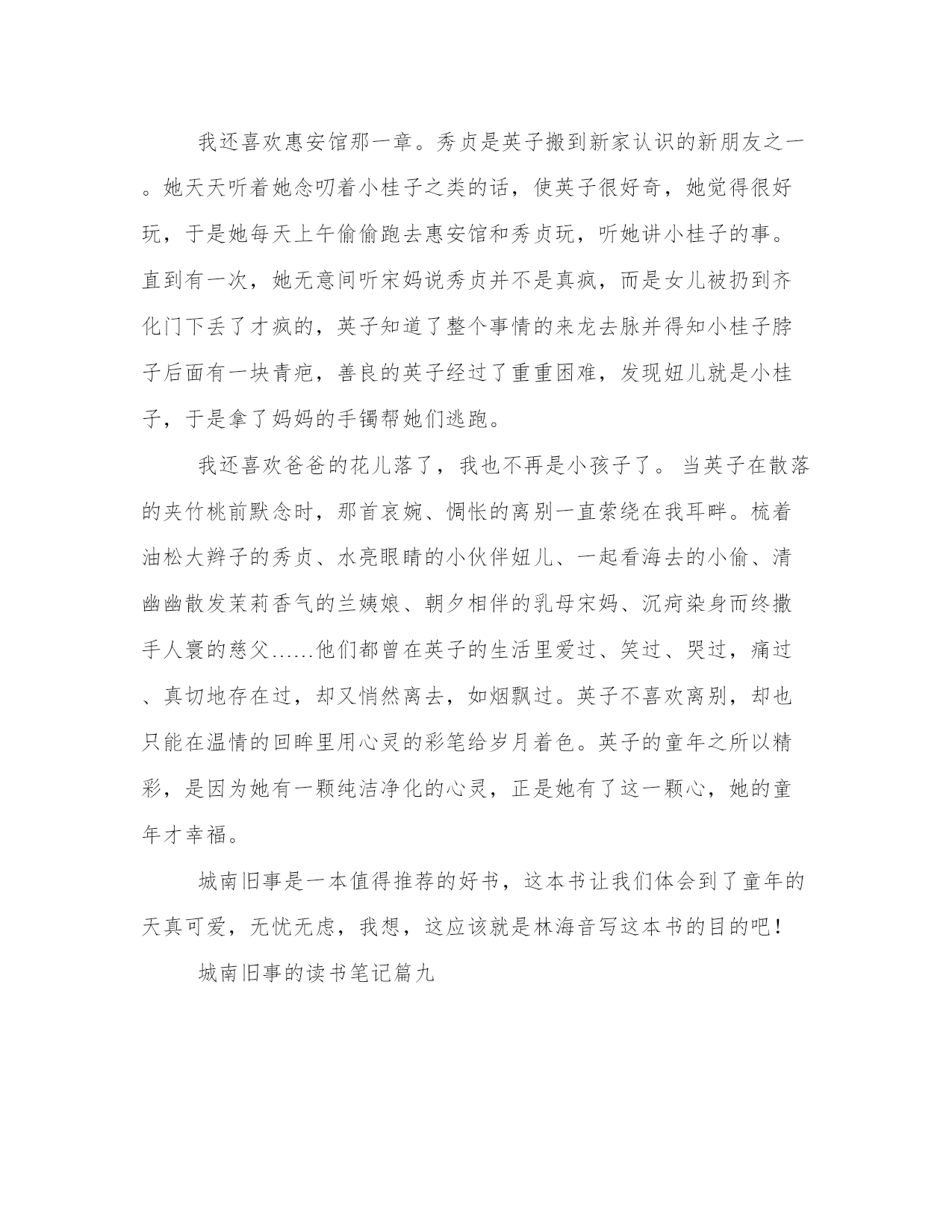 我还喜欢惠安馆那一章。秀贞是英子搬到新家认识的新朋友之一。她天天听着她念叨着小桂子之类的话，使英子很好奇，她觉得很好玩，于是她每天上午偷偷跑去惠安馆和秀贞玩，听她讲小桂子的事。直到有一次，她无意间听宋妈说秀贞并不是真疯，而是女儿被扔到齐化门下丢了才疯的，英子知道了整个事情的来龙去脉并得知小桂子脖子后面有一块青疤，善良的英子经过了重重困难，发现妞儿就是小桂子，于是拿了妈妈的手镯帮她们逃跑。

我还喜欢爸爸的花儿落了，我也不再是小孩子了。 当英子在散落的夹竹桃前默念时，那首哀婉、惆怅的离别一直萦绕在我耳畔。梳着油松大辫子的秀贞、水亮眼睛的小伙伴妞儿、一起看海去的小偷、清幽幽散发茉莉香气的兰姨娘、朝夕相伴的乳母宋妈、沉疴染身而终撒手人寰的慈父……他们都曾在英子的生活里爱过、笑过、哭过，痛过、真切地存在过，却又悄然离去，如烟飘过。英子不喜欢离别，却也只能在温情的回眸里用心灵的彩笔给岁月着色。英子的童年之所以精彩，是因为她有一颗纯洁净化的心灵，正是她有了这一颗心，她的童年才幸福。

城南旧事是一本值得推荐的好书，这本书让我们体会到了童年的天真可爱，无忧无虑，我想，这应该就是林海音写这本书的目的吧！

城南旧事的读书笔记篇九